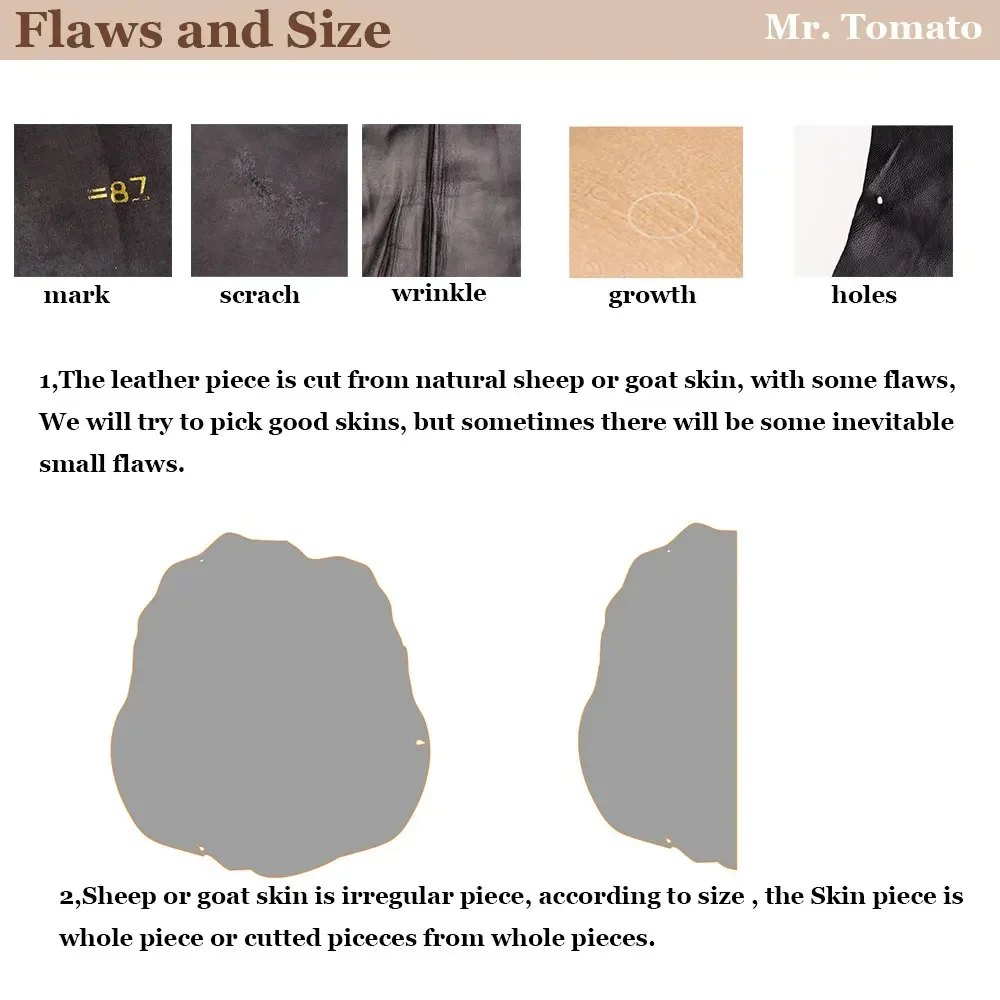 Flaws and Size

Mr. Tomato

=87

mark

scrach

wrinkle

growth

holes

1,The leather piece is cut from natural sheep or goat skin, with some flaws, We will try to pick good skins, but sometimes there will be some inevitable small flaws.

2,Sheep or goat skin is irregular piece, according to size , the Skin piece is whole piece or cutted piceces from whole pieces.